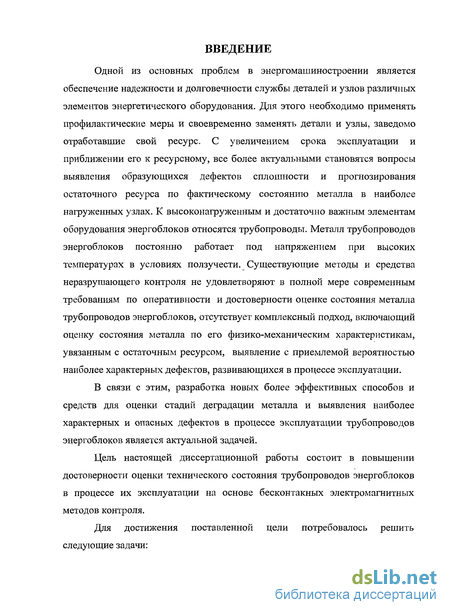 ВВЕДЕНИЕ

Одной из основных проблем в энергомашиностроении является обеспечение надежности и долговечности службы деталей и узлов различных элементов энергетического оборудования. Для этого необходимо применять профилактические меры и своевременно заменять детали и узлы, заведомо отработавшие свой ресурс. С увеличением срока эксплуатации и приближении его к ресурсному, все более актуальными становятся вопросы выявления образующихся дефектов сплошности и прогнозирования остаточного ресурса по фактическому состоянию металла в наиболее нагруженных узлах. К высоконагруженным и достаточно важным элементам оборудования энергоблоков относятся трубопроводы. Металл трубопроводов энергоблоков постоянно работает под напряжением при высоких температурах в условиях ползучести. Существующие методы и средства неразрушающего контроля не удовлетворяют в полной мере современным требованиям по оперативности и достоверности оценке состояния металла трубопроводов энергоблоков, отсутствует комплексный подход, включающий оценку состояния металла по его физико-механическим характеристикам, увязанным с остаточным ресурсом, выявление с приемлемой вероятностью наиболее характерных дефектов, развивающихся в процессе эксплуатации.

В связи с этим, разработка новых более эффективных способов и средств для оценки стадий деградации металла и выявления наиболее характерных и опасных дефектов в процессе эксплуатации трубопроводов энергоблоков является актуальной задачей.

Цель настоящей диссертационной работы состоит в повышении достоверности оценки технического состояния трубопроводов энергоблоков в процессе их эксплуатации на основе бесконтакных электромагнитных методов контроля.

Для достижения поставленной цели потребовалось решить следующие задачи:

dsLib.net
библиотека диссертаций